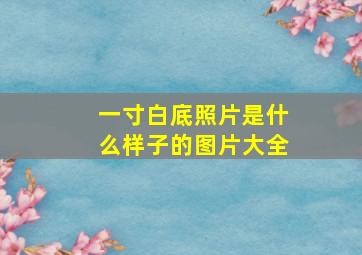 一寸白底照片是什么样子的图片大全